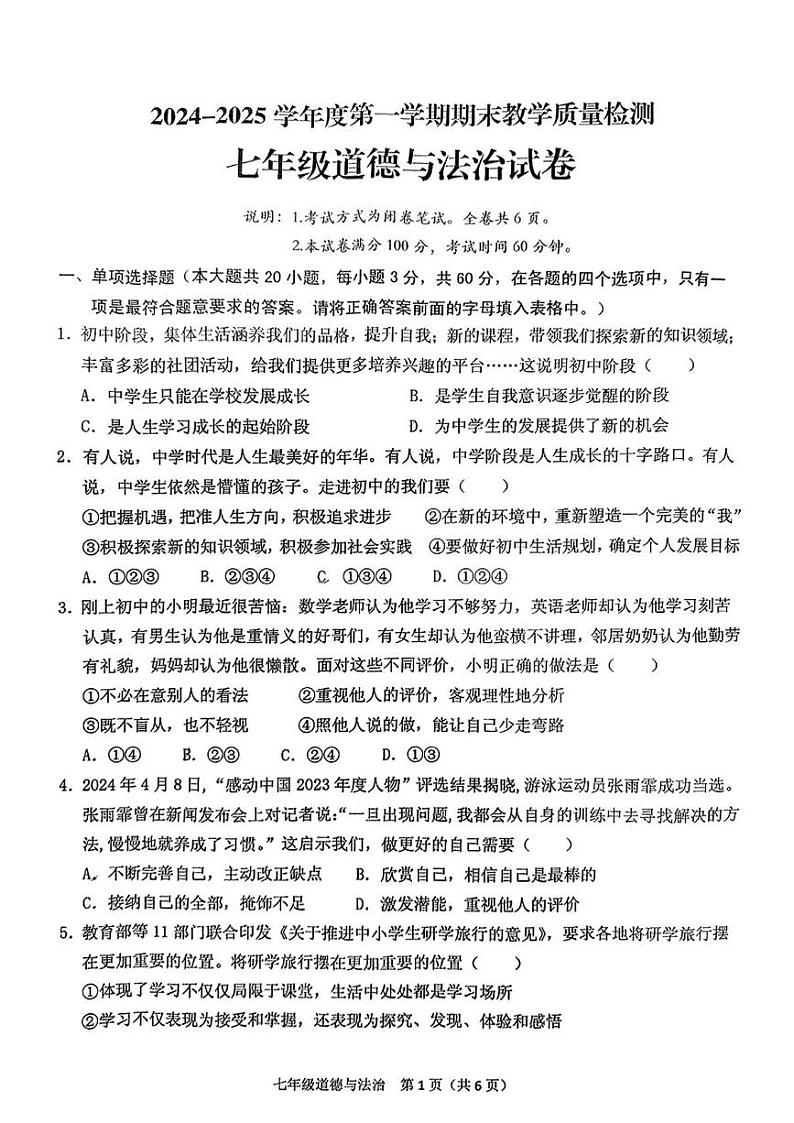 2024–2025 学年度第一学期期末教学质量检测

七年级道德与法治试卷

说明：1.考试方式为闭卷笔试。全卷共 6 页。
2.本试卷满分 100 分，考试时间 60 分钟。

一、单项选择题（本大题共 20 小题，每小题 3 分，共 60 分，在各题的四个选项中，只有一项是最符合题意要求的答案。请将正确答案前面的字母填入表格中。）

1．初中阶段，集体生活涵养我们的品格，提升自我；新的课程，带领我们探索新的知识领域；丰富多彩的社团活动，给我们提供更多培养兴趣的平台……这说明初中阶段（　　）
A．中学生只能在学校发展成长　　B．是学生自我意识逐步觉醒的阶段
C．是人生学习成长的起始阶段　　D．为中学生的发展提供了新的机会

2．有人说，中学时代是人生最美好的年华。有人说，中学阶段是人生成长的十字路口。有人说，中学生依然是懵懂的孩子。走进初中的我们要（　　）
①把握机遇，把准人生方向，积极追求进步　②在新的环境中，重新塑造一个完美的“我”
③积极探索新的知识领域，积极参加社会实践　④要做好初中生活规划，确定个人发展目标
A．①②③　B．②③④　C．①③④　D．①②④

3．刚上初中的小明最近很苦恼：数学老师认为他学习不够努力，英语老师却认为他学习刻苦认真，有男生认为他是重情义的好哥们，有女生却认为他蛮横不讲理，邻居奶奶认为他勤劳有礼貌，妈妈却认为他很懒散。面对这些不同评价，小明正确的做法是（　　）
①不必在意别人的看法　②重视他人的评价，客观理性地分析
③既不盲从，也不轻视　④照他人说的做，能让自己少走弯路
A．①④　B．②③　C．②④　D．①③

4．2024 年 4 月 8 日，“感动中国 2023 年度人物”评选结果揭晓，游泳运动员张雨霏成功当选。张雨霏曾在新闻发布会上对记者说：“一旦出现问题，我都会从自身的训练中去寻找解决的方法，慢慢地就养成了习惯。”这启示我们，做更好的自己需要（　　）
A．不断完善自己，主动改正缺点　B．欣赏自己，相信自己是最棒的
C．接纳自己的全部，掩饰不足　D．激发潜能，重视他人的评价

5．教育部等 11 部门联合印发《关于推进中小学生研学旅行的意见》，要求各地将研学旅行摆在更加重要的位置。将研学旅行摆在更加重要的位置（　　）
①体现了学习不仅仅局限于课堂，生活中处处都是学习场所
②学习不仅表现为接受和掌握，还表现为探究、发现、体验和感悟

七年级道德与法治　第 1 页（共 6 页）